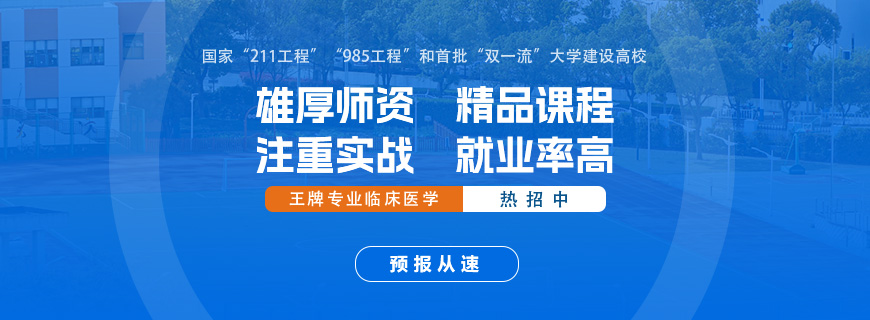 国家“211工程”“985工程”和首批“双一流”大学建设高校

雄厚师资　精品课程
注重实战　就业率高

王牌专业临床医学　热招中

预报从速